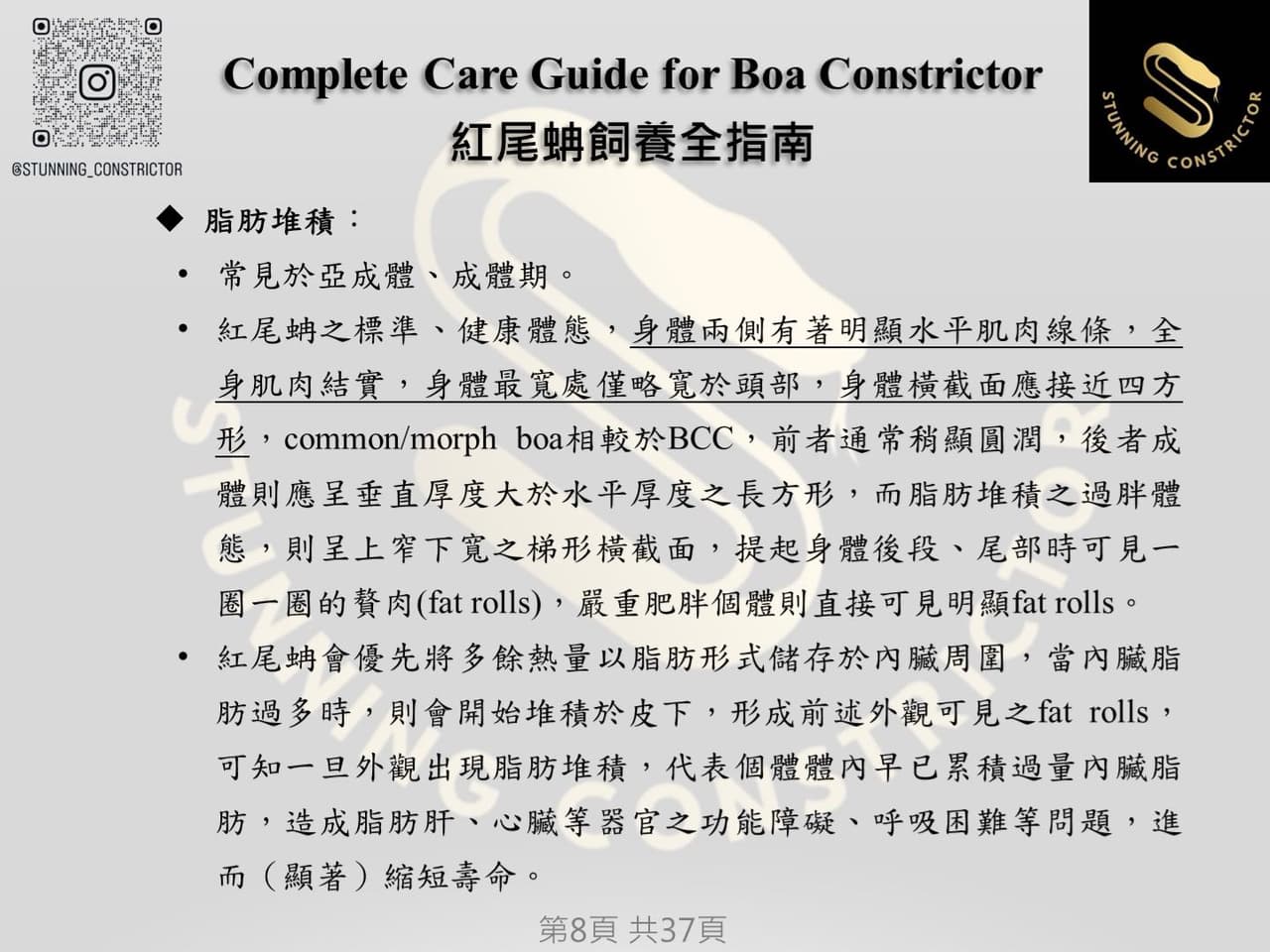 @STUNNING_CONSTRICTOR

Complete Care Guide for Boa Constrictor
紅尾蚺飼養全指南

STUNNING CONSTRICTOR

◆ 脂肪堆積：

• 常見於亞成體、成體期。

• 紅尾蚺之標準、健康體態，身體兩側有著明顯水平肌肉線條，全身肌肉結實，身體最寬處僅略寬於頭部，身體橫截面應接近四方形，common/morph boa相較於BCC，前者通常稍顯圓潤，後者成體則應呈垂直厚度大於水平厚度之長方形，而脂肪堆積之過胖體態，則呈上窄下寬之梯形橫截面，提起身體後段、尾部時可見一圈一圈的贅肉(fat rolls)，嚴重肥胖個體則直接可見明顯fat rolls。

• 紅尾蚺會優先將多餘熱量以脂肪形式儲存於內臟周圍，當內臟脂肪過多時，則會開始堆積於皮下，形成前述外觀可見之fat rolls，可知一旦外觀出現脂肪堆積，代表個體體內早已累積過量內臟脂肪，造成脂肪肝、心臟等器官之功能障礙、呼吸困難等問題，進而（顯著）縮短壽命。

第8頁 共37頁